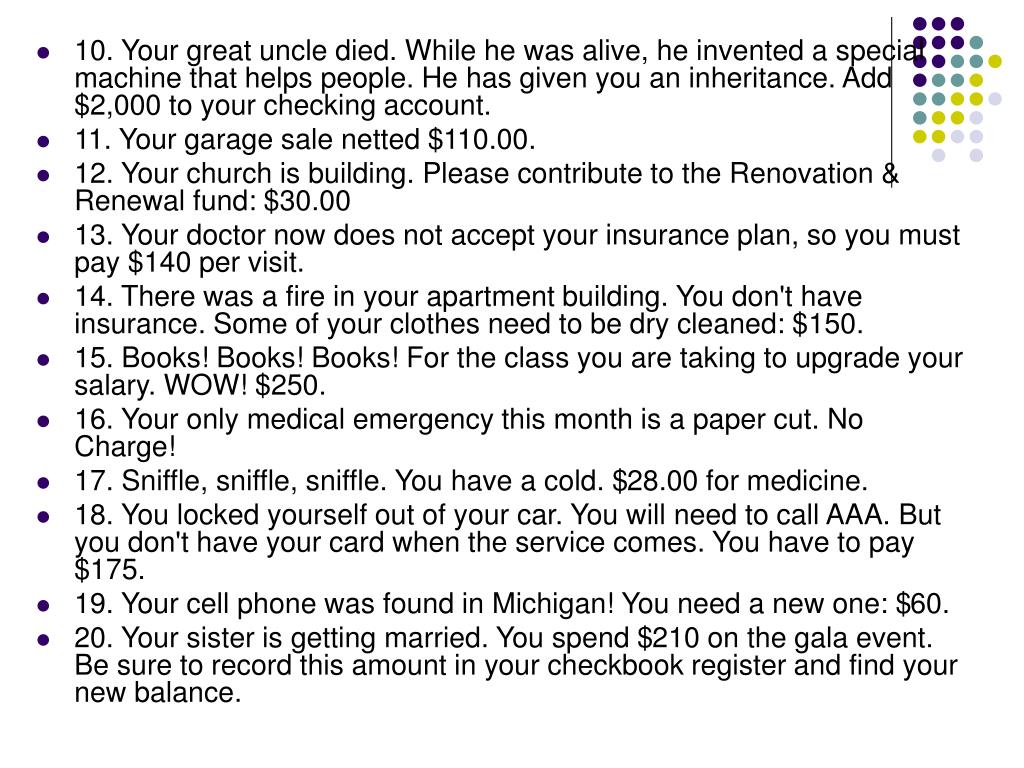 • 10. Your great uncle died. While he was alive, he invented a special machine that helps people. He has given you an inheritance. Add $2,000 to your checking account.
• 11. Your garage sale netted $110.00.
• 12. Your church is building. Please contribute to the Renovation & Renewal fund: $30.00
• 13. Your doctor now does not accept your insurance plan, so you must pay $140 per visit.
• 14. There was a fire in your apartment building. You don't have insurance. Some of your clothes need to be dry cleaned: $150.
• 15. Books! Books! Books! For the class you are taking to upgrade your salary. WOW! $250.
• 16. Your only medical emergency this month is a paper cut. No Charge!
• 17. Sniffle, sniffle, sniffle. You have a cold. $28.00 for medicine.
• 18. You locked yourself out of your car. You will need to call AAA. But you don't have your card when the service comes. You have to pay $175.
• 19. Your cell phone was found in Michigan! You need a new one: $60.
• 20. Your sister is getting married. You spend $210 on the gala event. Be sure to record this amount in your checkbook register and find your new balance.